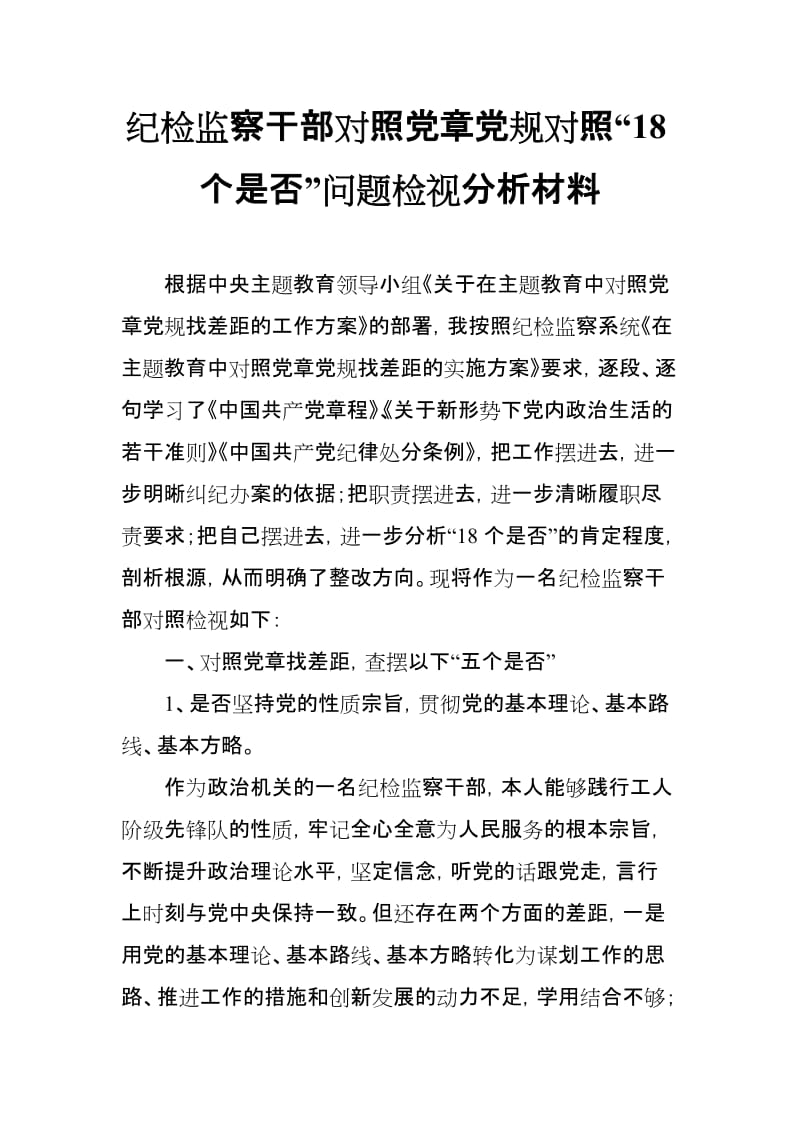 纪检监察干部对照党章党规对照“18个是否”问题检视分析材料

根据中央主题教育领导小组《关于在主题教育中对照党章党规找差距的工作方案》的部署，我按照纪检监察系统《在主题教育中对照党章党规找差距的实施方案》要求，逐段、逐句学习了《中国共产党章程》《关于新形势下党内政治生活的若干准则》《中国共产党纪律处分条例》，把工作摆进去，进一步明晰纠纪办案的依据；把职责摆进去，进一步清晰履职尽责要求；把自己摆进去，进一步分析“18个是否”的肯定程度，剖析根源，从而明确了整改方向。现将作为一名纪检监察干部对照检视如下：

一、对照党章找差距，查摆以下“五个是否”

1、是否坚持党的性质宗旨，贯彻党的基本理论、基本路线、基本方略。

作为政治机关的一名纪检监察干部，本人能够践行工人阶级先锋队的性质，牢记全心全意为人民服务的根本宗旨，不断提升政治理论水平，坚定信念，听党的话跟党走，言行上时刻与党中央保持一致。但还存在两个方面的差距，一是用党的基本理论、基本路线、基本方略转化为谋划工作的思路、推进工作的措施和创新发展的动力不足，学用结合不够；